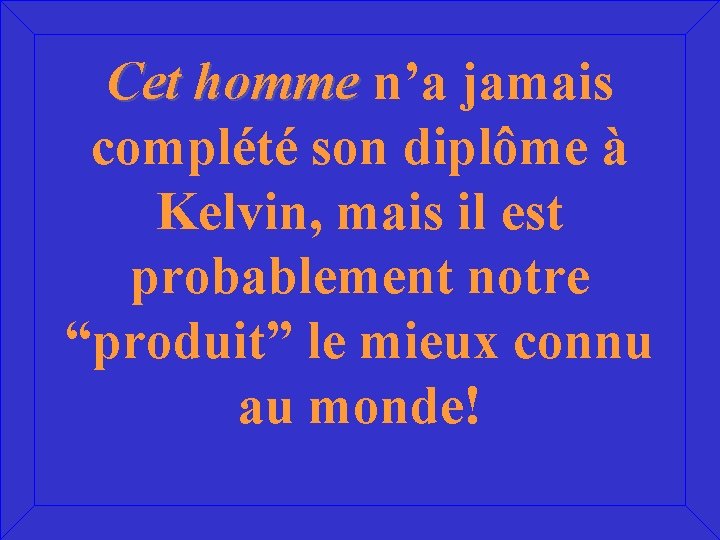 Cet homme n’a jamais complété son diplôme à Kelvin, mais il est probablement notre “produit” le mieux connu au monde!